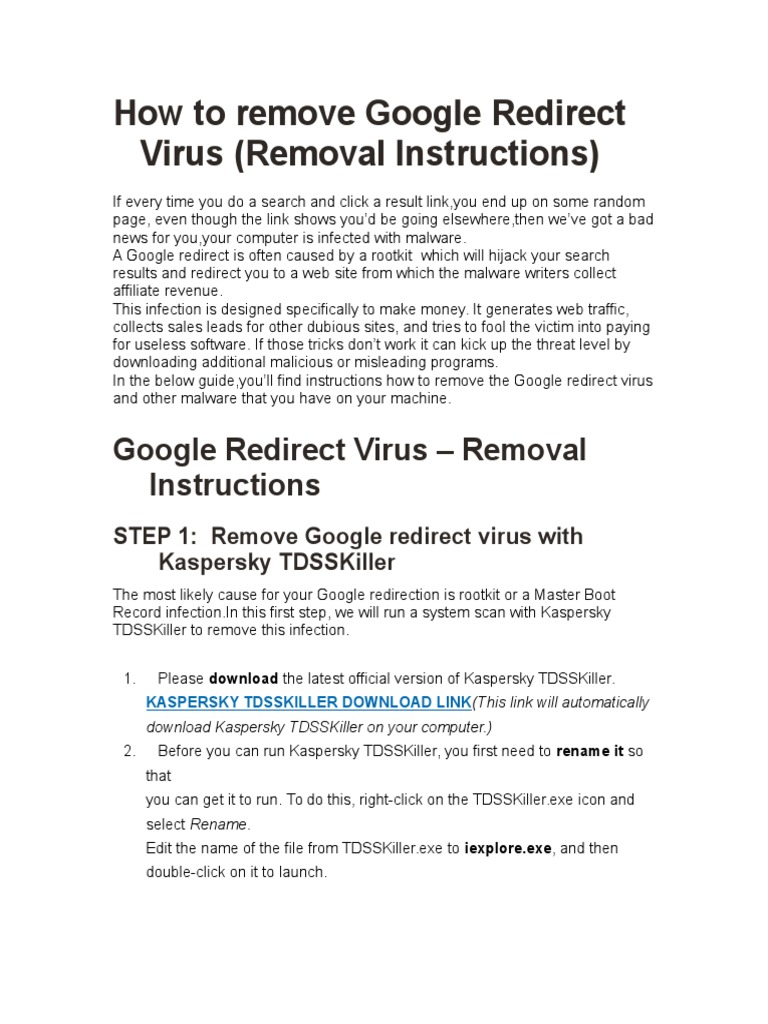 How to remove Google Redirect Virus (Removal Instructions)

If every time you do a search and click a result link,you end up on some random page, even though the link shows you'd be going elsewhere,then we've got a bad news for you,your computer is infected with malware.
A Google redirect is often caused by a rootkit which will hijack your search results and redirect you to a web site from which the malware writers collect affiliate revenue.
This infection is designed specifically to make money. It generates web traffic, collects sales leads for other dubious sites, and tries to fool the victim into paying for useless software. If those tricks don't work it can kick up the threat level by downloading additional malicious or misleading programs.
In the below guide,you'll find instructions how to remove the Google redirect virus and other malware that you have on your machine.

Google Redirect Virus – Removal Instructions

STEP 1: Remove Google redirect virus with Kaspersky TDSSKiller

The most likely cause for your Google redirection is rootkit or a Master Boot Record infection.In this first step, we will run a system scan with Kaspersky TDSSKiller to remove this infection.

1. Please download the latest official version of Kaspersky TDSSKiller. KASPERSKY TDSSKILLER DOWNLOAD LINK(This link will automatically download Kaspersky TDSSKiller on your computer.)
2. Before you can run Kaspersky TDSSKiller, you first need to rename it so that
you can get it to run. To do this, right-click on the TDSSKiller.exe icon and select Rename.
Edit the name of the file from TDSSKiller.exe to iexplore.exe, and then double-click on it to launch.